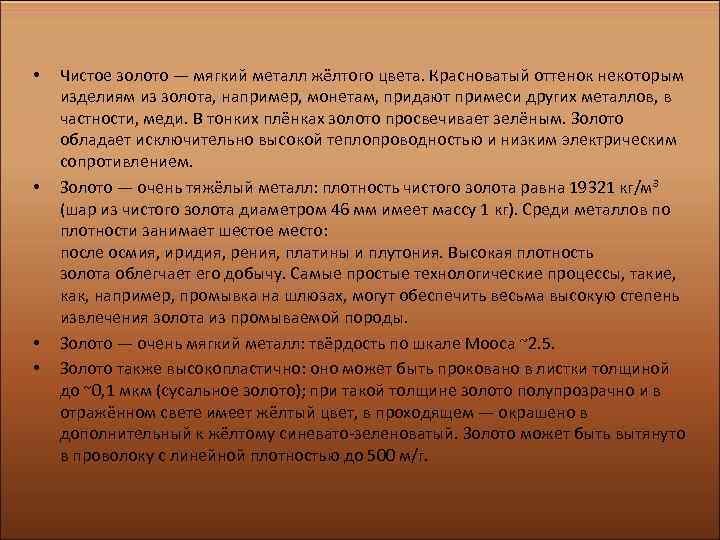 • Чистое золото — мягкий металл жёлтого цвета. Красноватый оттенок некоторым изделиям из золота, например, монетам, придают примеси других металлов, в частности, меди. В тонких плёнках золото просвечивает зелёным. Золото обладает исключительно высокой теплопроводностью и низким электрическим сопротивлением.

• Золото — очень тяжёлый металл: плотность чистого золота равна 19321 кг/м$^3$ (шар из чистого золота диаметром 46 мм имеет массу 1 кг). Среди металлов по плотности занимает шестое место:
после осмия, иридия, рения, платины и плутония. Высокая плотность золота облегчает его добычу. Самые простые технологические процессы, такие, как, например, промывка на шлюзах, могут обеспечить весьма высокую степень извлечения золота из промываемой породы.

• Золото — очень мягкий металл: твёрдость по шкале Мооса ~2.5.

• Золото также высокопластично: оно может быть проковано в листки толщиной до ~0,1 мкм (сусальное золото); при такой толщине золото полупрозрачно и в отражённом свете имеет жёлтый цвет, в проходящем — окрашено в дополнительный к жёлтому синевато-зеленоватый. Золото может быть вытянуто в проволоку с линейной плотностью до 500 м/г.